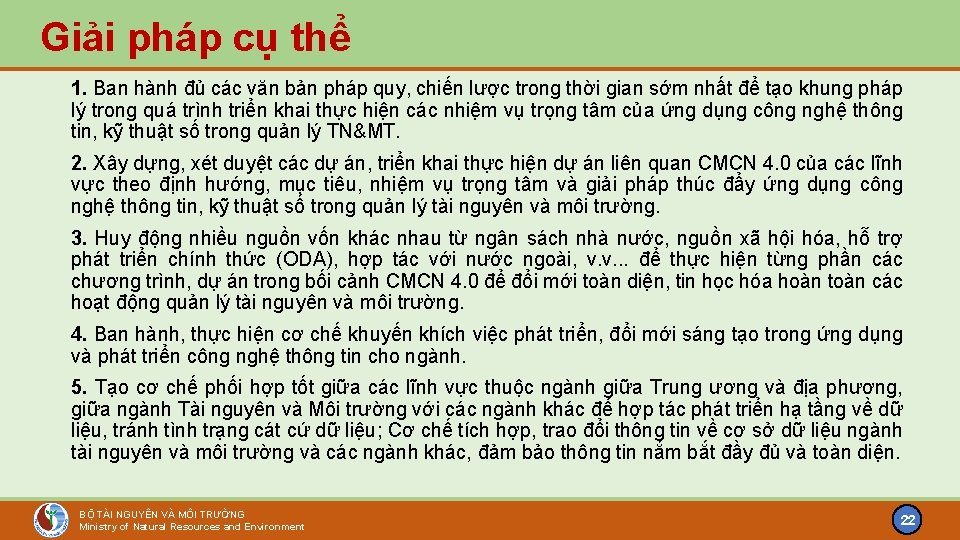 Giải pháp cụ thể

1. Ban hành đủ các văn bản pháp quy, chiến lược trong thời gian sớm nhất để tạo khung pháp lý trong quá trình triển khai thực hiện các nhiệm vụ trọng tâm của ứng dụng công nghệ thông tin, kỹ thuật số trong quản lý TN&MT.

2. Xây dựng, xét duyệt các dự án, triển khai thực hiện dự án liên quan CMCN 4.0 của các lĩnh vực theo định hướng, mục tiêu, nhiệm vụ trọng tâm và giải pháp thúc đẩy ứng dụng công nghệ thông tin, kỹ thuật số trong quản lý tài nguyên và môi trường.

3. Huy động nhiều nguồn vốn khác nhau từ ngân sách nhà nước, nguồn xã hội hóa, hỗ trợ phát triển chính thức (ODA), hợp tác với nước ngoài, v.v... để thực hiện từng phần các chương trình, dự án trong bối cảnh CMCN 4.0 để đổi mới toàn diện, tin học hóa hoàn toàn các hoạt động quản lý tài nguyên và môi trường.

4. Ban hành, thực hiện cơ chế khuyến khích việc phát triển, đổi mới sáng tạo trong ứng dụng và phát triển công nghệ thông tin cho ngành.

5. Tạo cơ chế phối hợp tốt giữa các lĩnh vực thuộc ngành giữa Trung ương và địa phương, giữa ngành Tài nguyên và Môi trường với các ngành khác để hợp tác phát triển hạ tầng về dữ liệu, tránh tình trạng cát cứ dữ liệu; Cơ chế tích hợp, trao đổi thông tin về cơ sở dữ liệu ngành tài nguyên và môi trường và các ngành khác, đảm bảo thông tin nắm bắt đầy đủ và toàn diện.

BỘ TÀI NGUYÊN VÀ MÔI TRƯỜNG
Ministry of Natural Resources and Environment

22